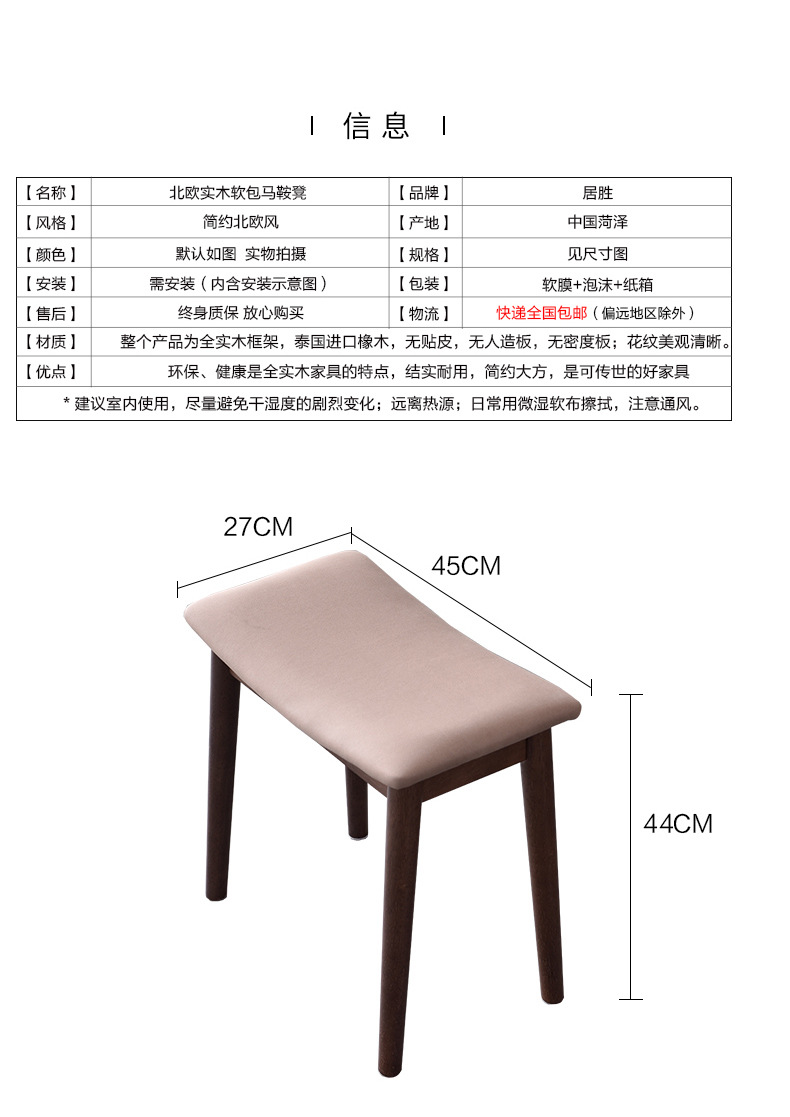 信息

| 【名称】 | 北欧实木软包马鞍凳 | 【品牌】 | 居胜 |
|---|---|---|---|
| 【风格】 | 简约北欧风 | 【产地】 | 中国菏泽 |
| 【颜色】 | 默认如图 实物拍摄 | 【规格】 | 见尺寸图 |
| 【安装】 | 需安装（内含安装示意图） | 【包装】 | 软膜+泡沫+纸箱 |
| 【售后】 | 终身质保 放心购买 | 【物流】 | 快递全国包邮（偏远地区除外） |
| 【材质】 | 整个产品为全实木框架，泰国进口橡木，无贴皮，无人造板，无密度板；花纹美观清晰。 | | |
| 【优点】 | 环保、健康是全实木家具的特点，结实耐用，简约大方，是可传世的好家具 | | |
| *建议室内使用，尽量避免干湿度的剧烈变化；远离热源；日常用微湿软布擦拭，注意通风。 | | | |

27CM

45CM

44CM